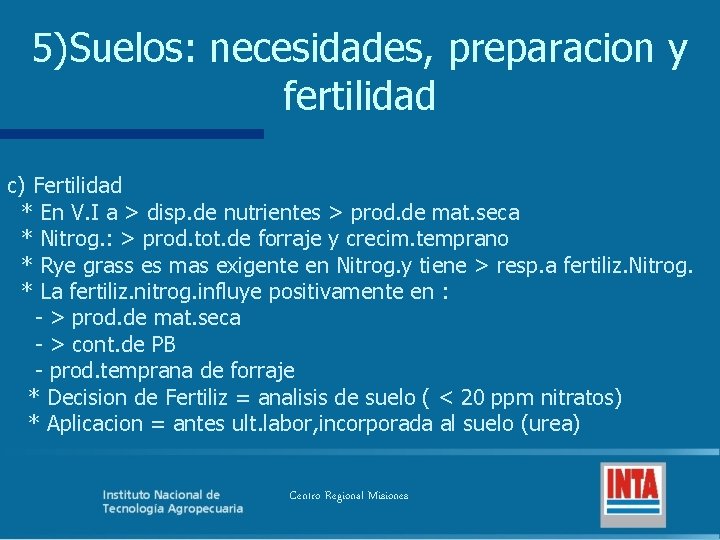 5)Suelos: necesidades, preparacion y fertilidad

c) Fertilidad
* En V.I a > disp.de nutrientes > prod.de mat.seca
* Nitrog.: > prod.tot.de forraje y crecim.temprano
* Rye grass es mas exigente en Nitrog.y tiene > resp.a fertiliz.Nitrog.
* La fertiliz.nitrog.influye positivamente en :
- > prod.de mat.seca
- > cont.de PB
- prod.temprana de forraje
* Decision de Fertiliz = analisis de suelo ( < 20 ppm nitratos)
* Aplicacion = antes ult.labor,incorporada al suelo (urea)

Instituto Nacional de
Tecnología Agropecuaria

Centro Regional Misiones

INTA